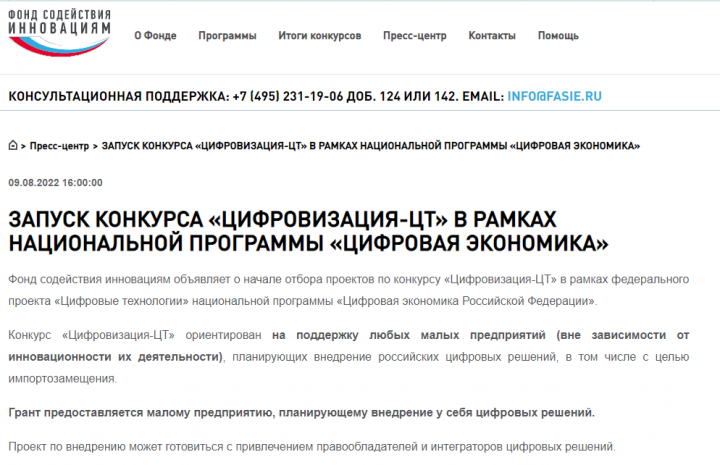 ФОНД СОДЕЙСТВИЯ ИННОВАЦИЯМ

О Фонде Программы Итоги конкурсов Пресс-центр Контакты Помощь

КОНСУЛЬТАЦИОННАЯ ПОДДЕРЖКА: +7 (495) 231-19-06 ДОБ. 124 ИЛИ 142. EMAIL: INFO@FASIE.RU

> Пресс-центр > ЗАПУСК КОНКУРСА «ЦИФРОВИЗАЦИЯ-ЦТ» В РАМКАХ НАЦИОНАЛЬНОЙ ПРОГРАММЫ «ЦИФРОВАЯ ЭКОНОМИКА»

09.08.2022 16:00:00

ЗАПУСК КОНКУРСА «ЦИФРОВИЗАЦИЯ-ЦТ» В РАМКАХ НАЦИОНАЛЬНОЙ ПРОГРАММЫ «ЦИФРОВАЯ ЭКОНОМИКА»

Фонд содействия инновациям объявляет о начале отбора проектов по конкурсу «Цифровизация-ЦТ» в рамках федерального проекта «Цифровые технологии» национальной программы «Цифровая экономика Российской Федерации».

Конкурс «Цифровизация-ЦТ» ориентирован на поддержку любых малых предприятий (вне зависимости от инновационности их деятельности), планирующих внедрение российских цифровых решений, в том числе с целью импортозамещения.

Грант предоставляется малому предприятию, планирующему внедрение у себя цифровых решений.

Проект по внедрению может готовиться с привлечением правообладателей и интеграторов цифровых решений.